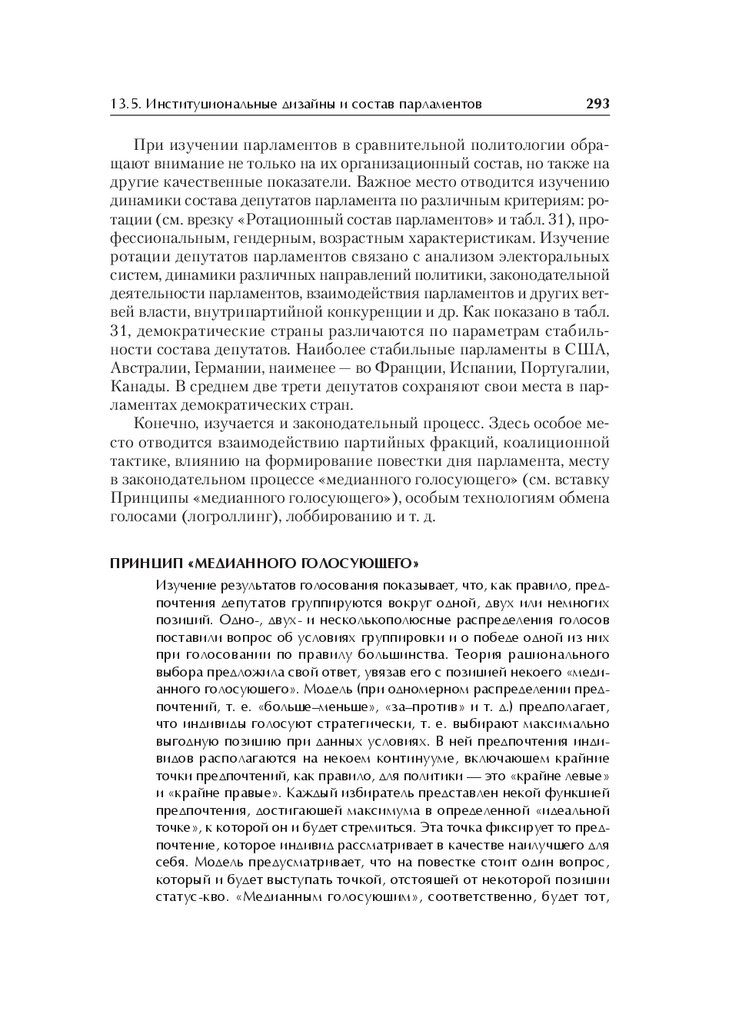 13.5. Институциональные дизайны и состав парламентов 293

При изучении парламентов в сравнительной политологии обращают внимание не только на их организационный состав, но также на другие качественные показатели. Важное место отводится изучению динамики состава депутатов парламента по различным критериям: ротации (см. врезку «Ротационный состав парламентов» и табл. 31), профессиональным, гендерным, возрастным характеристикам. Изучение ротации депутатов парламентов связано с анализом электоральных систем, динамики различных направлений политики, законодательной деятельности парламентов, взаимодействия парламентов и других ветвей власти, внутрипартийной конкуренции и др. Как показано в табл. 31, демократические страны различаются по параметрам стабильности состава депутатов. Наиболее стабильные парламенты в США, Австралии, Германии, наименее — во Франции, Испании, Португалии, Канады. В среднем две трети депутатов сохраняют свои места в парламентах демократических стран.

Конечно, изучается и законодательный процесс. Здесь особое место отводится взаимодействию партийных фракций, коалиционной тактике, влиянию на формирование повестки дня парламента, месту в законодательном процессе «медианного голосующего» (см. вставку Принципы «медианного голосующего»), особым технологиям обмена голосами (логроллинг), лоббированию и т. д.

ПРИНЦИП «МЕДИАННОГО ГОЛОСУЮЩЕГО»

Изучение результатов голосования показывает, что, как правило, предпочтения депутатов группируются вокруг одной, двух или немногих позиций. Одно-, двух- и несколькополюсные распределения голосов поставили вопрос об условиях группировки и о победе одной из них при голосовании по правилу большинства. Теория рационального выбора предложила свой ответ, увязав его с позицией некоего «медианного голосующего». Модель (при одномерном распределении предпочтений, т. е. «больше–меньше», «за–против» и т. д.) предполагает, что индивиды голосуют стратегически, т. е. выбирают максимально выгодную позицию при данных условиях. В ней предпочтения индивидов располагаются на некоем континууме, включающем крайние точки предпочтений, как правило, для политики — это «крайне левые» и «крайне правые». Каждый избиратель представлен некой функцией предпочтения, достигающей максимума в определенной «идеальной точке», к которой он и будет стремиться. Эта точка фиксирует то предпочтение, которое индивид рассматривает в качестве наилучшего для себя. Модель предусматривает, что на повестке стоит один вопрос, который и будет выступать точкой, отстоящей от некоторой позиции статус-кво. «Медианным голосующим», соответственно, будет тот,